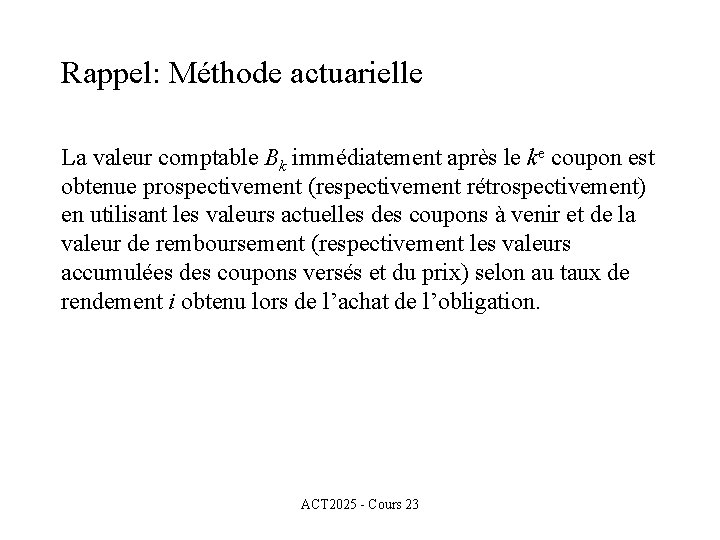 Rappel: Méthode actuarielle

La valeur comptable $B_k$ immédiatement après le $k^e$ coupon est obtenue prospectivement (respectivement rétrospectivement) en utilisant les valeurs actuelles des coupons à venir et de la valeur de remboursement (respectivement les valeurs accumulées des coupons versés et du prix) selon au taux de rendement $i$ obtenu lors de l’achat de l’obligation.

ACT2025 - Cours 23